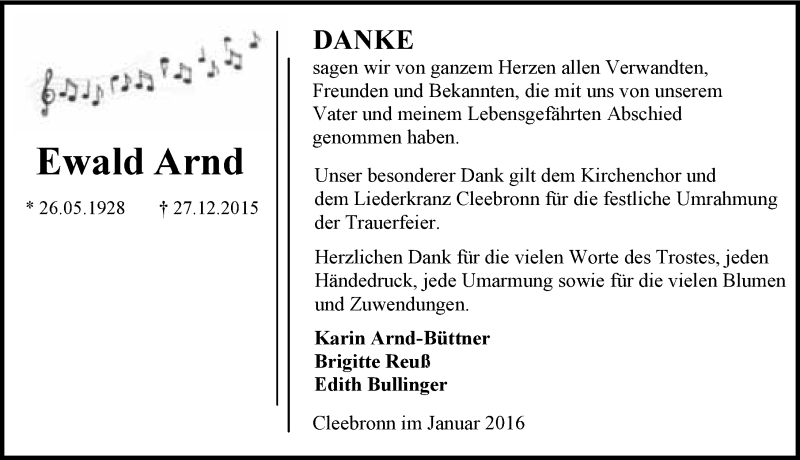 Ewald Arnd

* 26.05.1928 † 27.12.2015

DANKE

sagen wir von ganzem Herzen allen Verwandten, Freunden und Bekannten, die mit uns von unserem Vater und meinem Lebensgefährten Abschied genommen haben.

Unser besonderer Dank gilt dem Kirchenchor und dem Liederkranz Cleebronn für die festliche Umrahmung der Trauerfeier.

Herzlichen Dank für die vielen Worte des Trostes, jeden Händedruck, jede Umarmung sowie für die vielen Blumen und Zuwendungen.

Karin Arnd-Büttner
Brigitte Reuß
Edith Bullinger

Cleebronn im Januar 2016